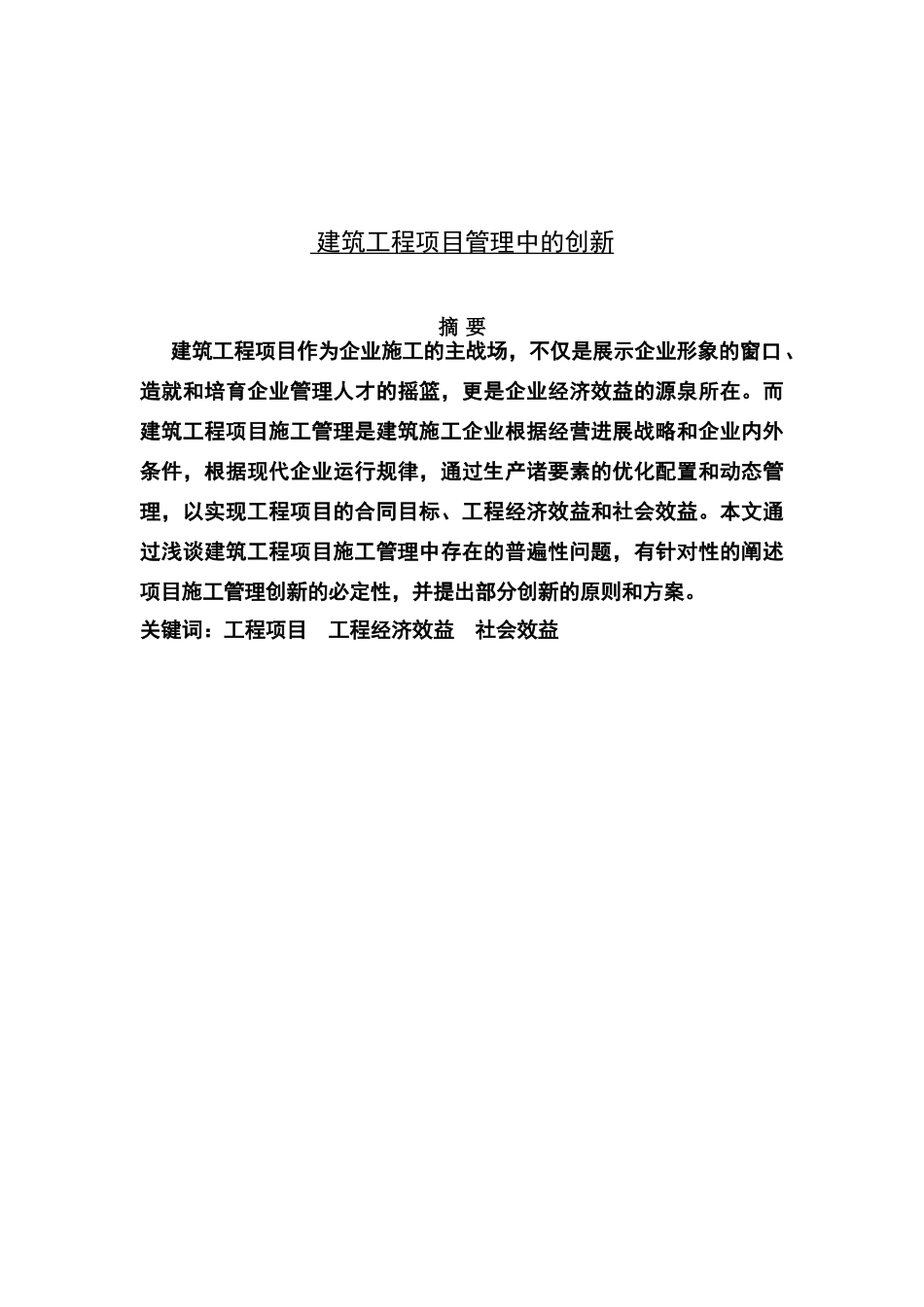 建筑工程项目管理中的创新

摘 要

建筑工程项目作为企业施工的主战场，不仅是展示企业形象的窗口、造就和培育企业管理人才的摇篮，更是企业经济效益的源泉所在。而建筑工程项目施工管理是建筑施工企业根据经营进展战略和企业内外条件，根据现代企业运行规律，通过生产诸要素的优化配置和动态管理，以实现工程项目的合同目标、工程经济效益和社会效益。本文通过浅谈建筑工程项目施工管理中存在的普遍性问题，有针对性的阐述项目施工管理创新的必定性，并提出部分创新的原则和方案。

关键词：工程项目　工程经济效益　社会效益